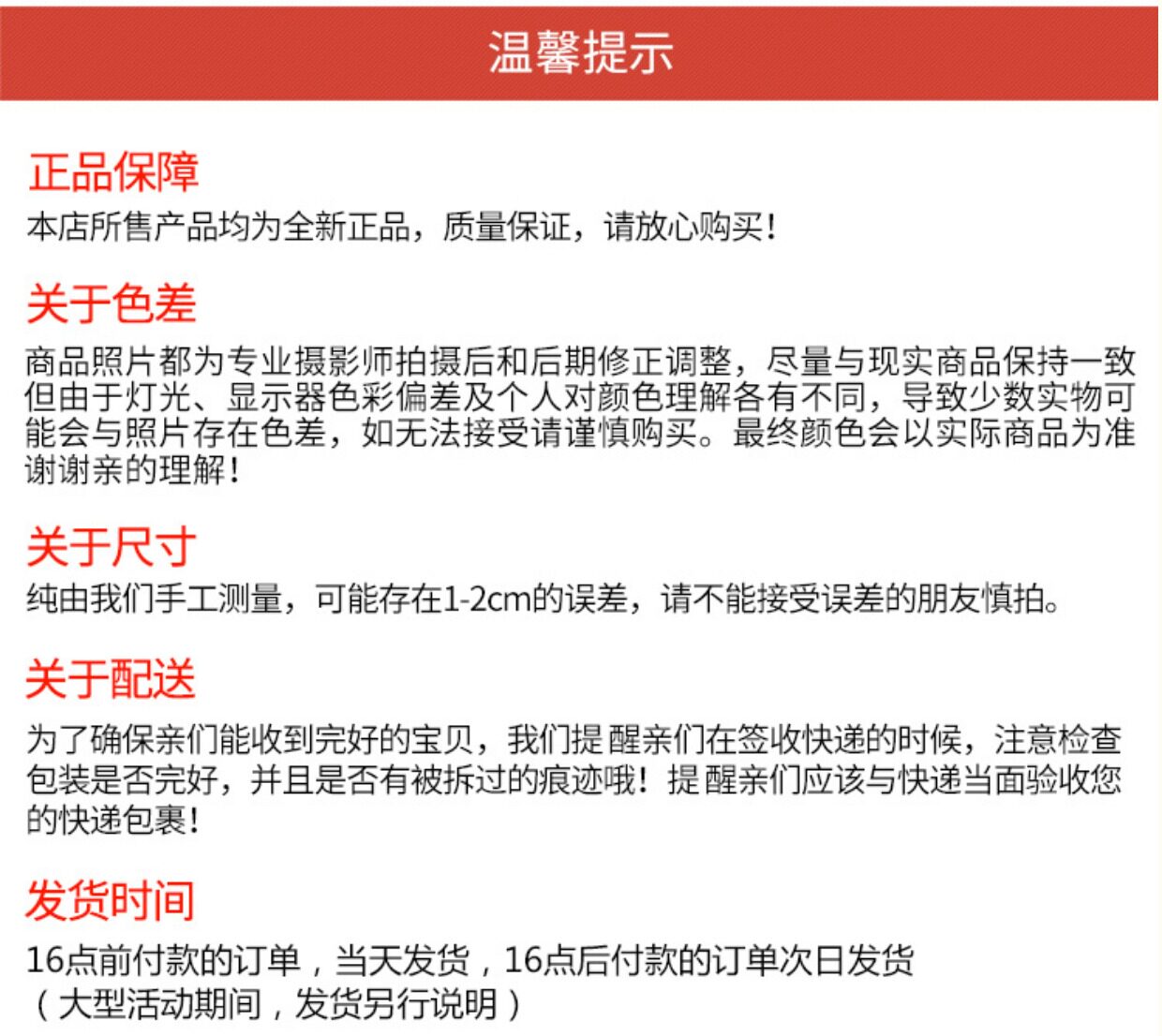 温馨提示

正品保障

本店所售产品均为全新正品，质量保证，请放心购买！

关于色差

商品照片都为专业摄影师拍摄后和后期修正调整，尽量与现实商品保持一致但由于灯光、显示器色彩偏差及个人对颜色理解各有不同，导致少数实物可能会与照片存在色差，如无法接受请谨慎购买。最终颜色会以实际商品为准谢谢亲的理解！

关于尺寸

纯由我们手工测量，可能存在1-2cm的误差，请不能接受误差的朋友慎拍。

关于配送

为了确保亲们能收到完好的宝贝，我们提醒亲们在签收快递的时候，注意检查包装是否完好，并且是否有被拆过的痕迹哦！提醒亲们应该与快递当面验收您的快递包裹！

发货时间

16点前付款的订单，当天发货，16点后付款的订单次日发货
（大型活动期间，发货另行说明）